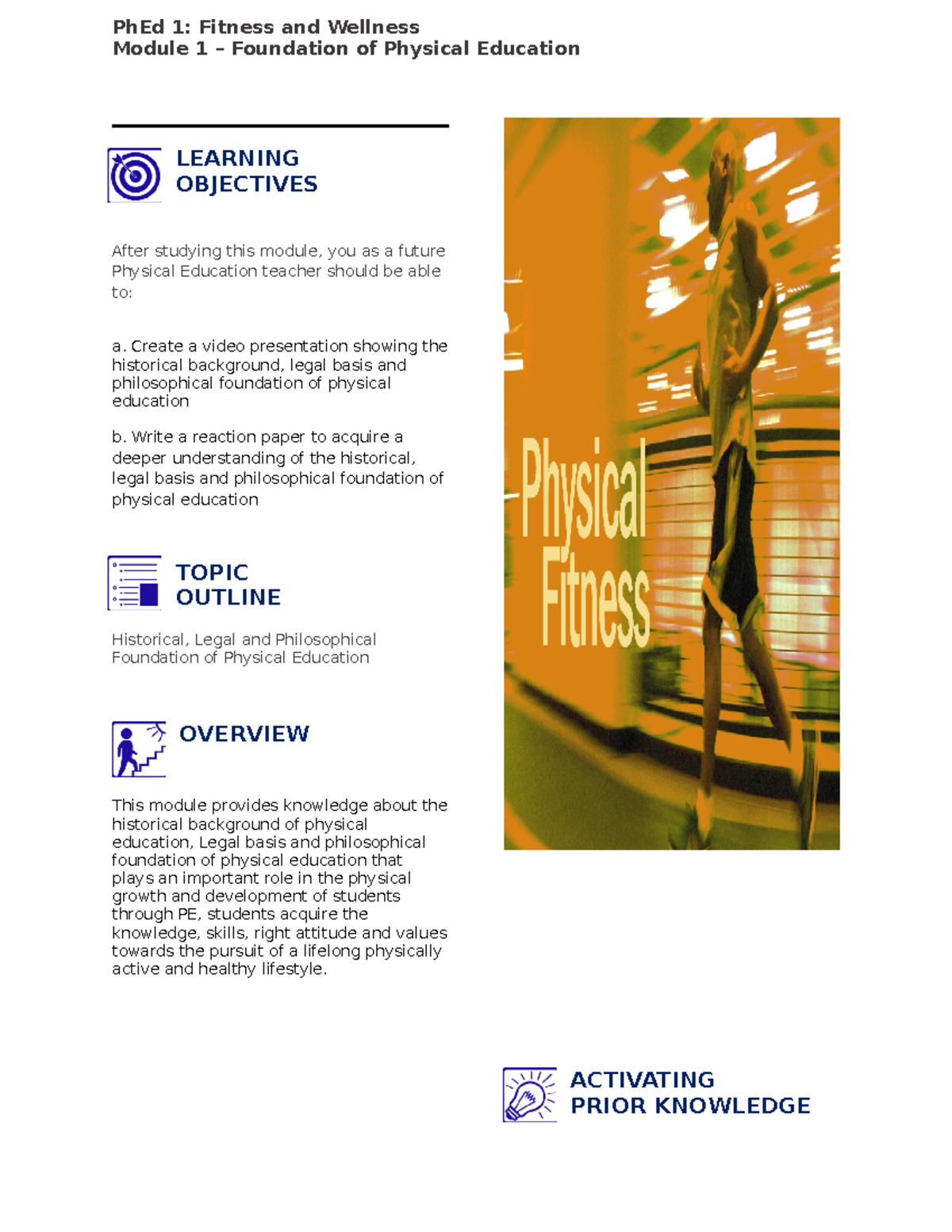 PhEd 1: Fitness and Wellness
Module 1 – Foundation of Physical Education

LEARNING OBJECTIVES

After studying this module, you as a future Physical Education teacher should be able to:

a. Create a video presentation showing the historical background, legal basis and philosophical foundation of physical education

b. Write a reaction paper to acquire a deeper understanding of the historical, legal basis and philosophical foundation of physical education

TOPIC OUTLINE

Historical, Legal and Philosophical Foundation of Physical Education

OVERVIEW

This module provides knowledge about the historical background of physical education, Legal basis and philosophical foundation of physical education that plays an important role in the physical growth and development of students through PE, students acquire the knowledge, skills, right attitude and values towards the pursuit of a lifelong physically active and healthy lifestyle.

Physical Fitness

ACTIVATING PRIOR KNOWLEDGE